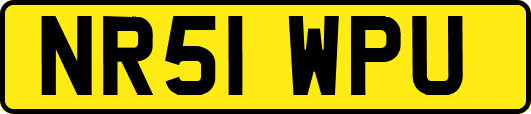 NR51 WPU